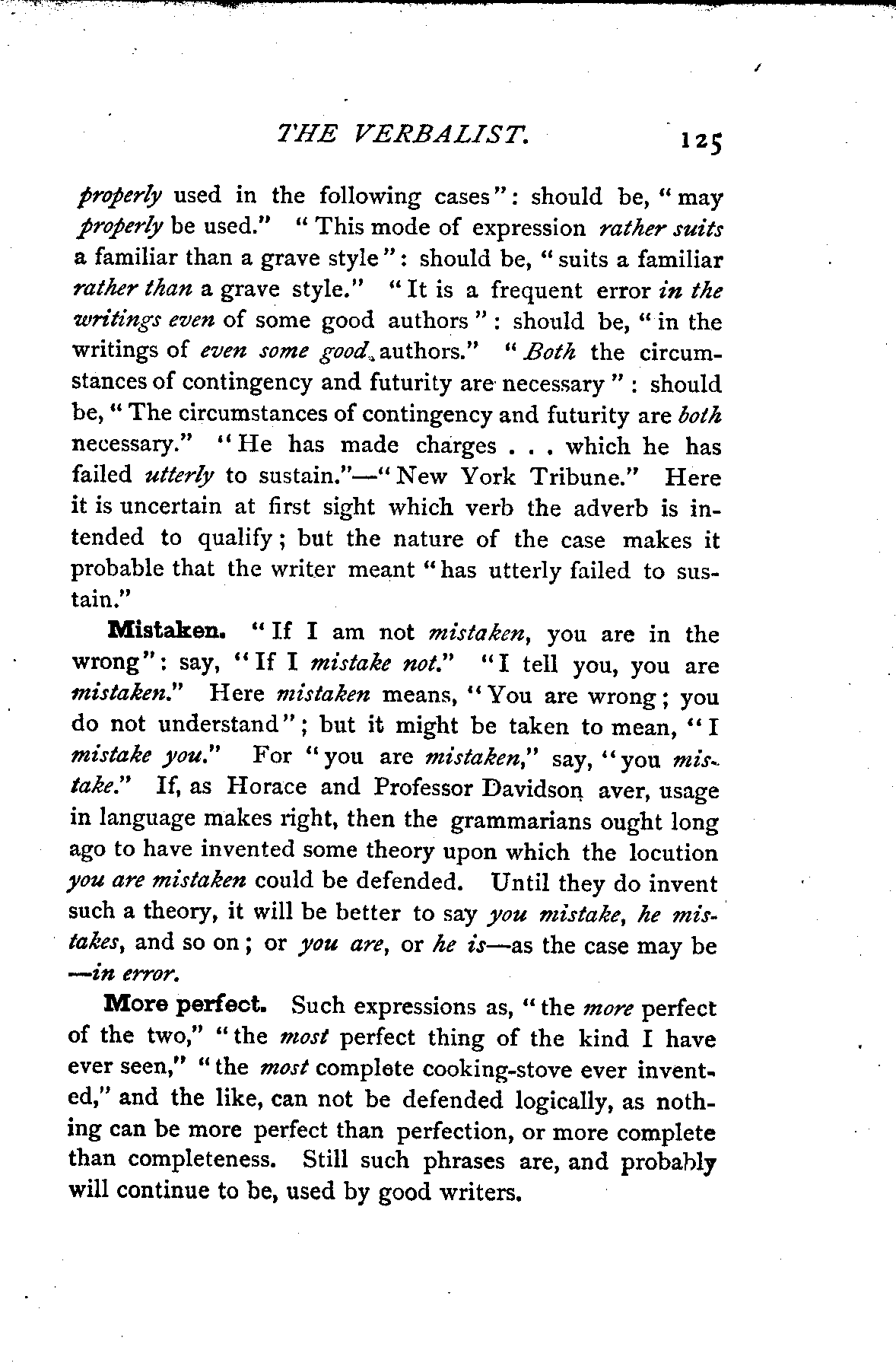 THE VERBALIST. 125

properly used in the following cases": should be, "may properly be used." "This mode of expression rather suits a familiar than a grave style": should be, "suits a familiar rather than a grave style." "It is a frequent error in the writings even of some good authors": should be, "in the writings of even some good authors." "Both the circumstances of contingency and futurity are necessary": should be, "The circumstances of contingency and futurity are both necessary." "He has made charges . . . which he has failed utterly to sustain."—"New York Tribune." Here it is uncertain at first sight which verb the adverb is intended to qualify; but the nature of the case makes it probable that the writer meant "has utterly failed to sustain."

Mistaken. "If I am not mistaken, you are in the wrong": say, "If I mistake not." "I tell you, you are mistaken." Here mistaken means, "You are wrong; you do not understand"; but it might be taken to mean, "I mistake you." For "you are mistaken," say, "you mistake." If, as Horace and Professor Davidson aver, usage in language makes right, then the grammarians ought long ago to have invented some theory upon which the locution you are mistaken could be defended. Until they do invent such a theory, it will be better to say you mistake, he mistakes, and so on; or you are, or he is—as the case may be—in error.

More perfect. Such expressions as, "the more perfect of the two," "the most perfect thing of the kind I have ever seen," "the most complete cooking-stove ever invented," and the like, can not be defended logically, as nothing can be more perfect than perfection, or more complete than completeness. Still such phrases are, and probably will continue to be, used by good writers.